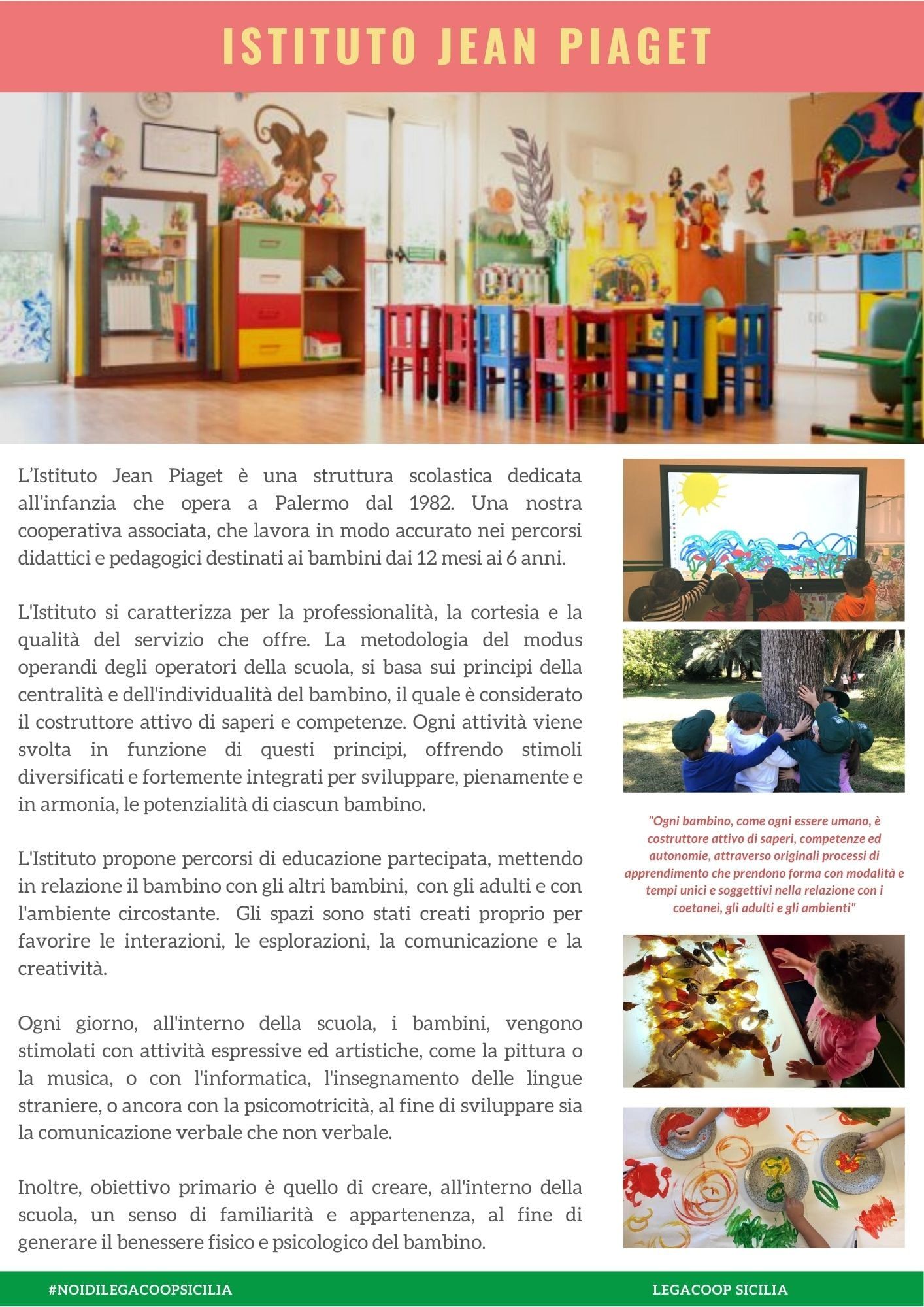 ISTITUTO JEAN PIAGET

L'Istituto Jean Piaget è una struttura scolastica dedicata all'infanzia che opera a Palermo dal 1982. Una nostra cooperativa associata, che lavora in modo accurato nei percorsi didattici e pedagogici destinati ai bambini dai 12 mesi ai 6 anni.

L'Istituto si caratterizza per la professionalità, la cortesia e la qualità del servizio che offre. La metodologia del modus operandi degli operatori della scuola, si basa sui principi della centralità e dell'individualità del bambino, il quale è considerato il costruttore attivo di saperi e competenze. Ogni attività viene svolta in funzione di questi principi, offrendo stimoli diversificati e fortemente integrati per sviluppare, pienamente e in armonia, le potenzialità di ciascun bambino.

L'Istituto propone percorsi di educazione partecipata, mettendo in relazione il bambino con gli altri bambini, con gli adulti e con l'ambiente circostante. Gli spazi sono stati creati proprio per favorire le interazioni, le esplorazioni, la comunicazione e la creatività.

Ogni giorno, all'interno della scuola, i bambini, vengono stimolati con attività espressive ed artistiche, come la pittura o la musica, o con l'informatica, l'insegnamento delle lingue straniere, o ancora con la psicomotricità, al fine di sviluppare sia la comunicazione verbale che non verbale.

Inoltre, obiettivo primario è quello di creare, all'interno della scuola, un senso di familiarità e appartenenza, al fine di generare il benessere fisico e psicologico del bambino.

"Ogni bambino, come ogni essere umano, è costruttore attivo di saperi, competenze ed autonomie, attraverso originali processi di apprendimento che prendono forma con modalità e tempi unici e soggettivi nella relazione con i coetanei, gli adulti e gli ambienti"

#NOIDILEGACOOPSICILIA

LEGACOOP SICILIA